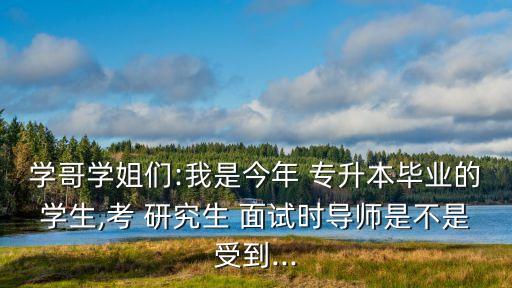 学哥学姐们:我是今年 专升本毕业的学生,考 研究生 面试时导师是不是受到...